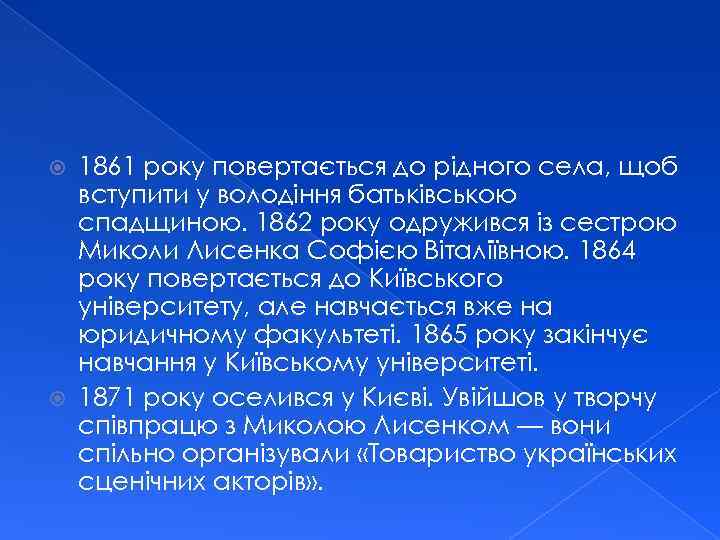 1861 року повертається до рідного села, щоб вступити у володіння батьківською спадщиною. 1862 року одружився із сестрою Миколи Лисенка Софією Віталіївною. 1864 року повертається до Київського університету, але навчається вже на юридичному факультеті. 1865 року закінчує навчання у Київському університеті.

1871 року оселився у Києві. Увійшов у творчу співпрацю з Миколою Лисенком — вони спільно організували «Товариство українських сценічних акторів».